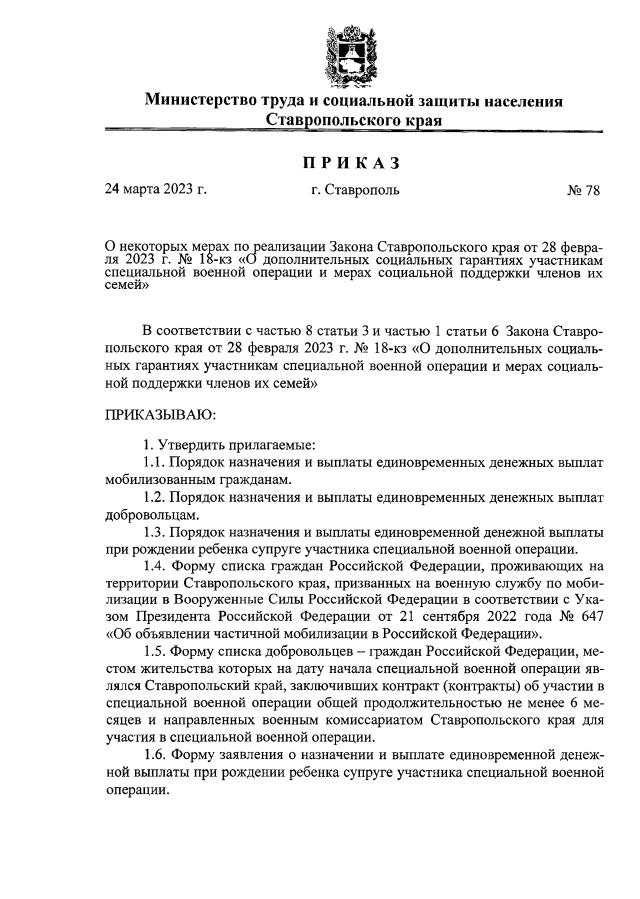 Министерство труда и социальной защиты населения Ставропольского края

ПРИКАЗ

24 марта 2023 г. г. Ставрополь № 78

О некоторых мерах по реализации Закона Ставропольского края от 28 февраля 2023 г. № 18-кз «О дополнительных социальных гарантиях участникам специальной военной операции и мерах социальной поддержки членов их семей»

В соответствии с частью 8 статьи 3 и частью 1 статьи 6 Закона Ставропольского края от 28 февраля 2023 г. № 18-кз «О дополнительных социальных гарантиях участникам специальной военной операции и мерах социальной поддержки членов их семей»

ПРИКАЗЫВАЮ:

1. Утвердить прилагаемые:
1.1. Порядок назначения и выплаты единовременных денежных выплат мобилизованным гражданам.
1.2. Порядок назначения и выплаты единовременных денежных выплат добровольцам.
1.3. Порядок назначения и выплаты единовременной денежной выплаты при рождении ребенка супруге участника специальной военной операции.
1.4. Форму списка граждан Российской Федерации, проживающих на территории Ставропольского края, призванных на военную службу по мобилизации в Вооруженные Силы Российской Федерации в соответствии с Указом Президента Российской Федерации от 21 сентября 2022 года № 647 «Об объявлении частичной мобилизации в Российской Федерации».
1.5. Форму списка добровольцев – граждан Российской Федерации, местом жительства которых на дату начала специальной военной операции являлся Ставропольский край, заключивших контракт (контракты) об участии в специальной военной операции общей продолжительностью не менее 6 месяцев и направленных военным комиссариатом Ставропольского края для участия в специальной военной операции.
1.6. Форму заявления о назначении и выплате единовременной денежной выплаты при рождении ребенка супруге участника специальной военной операции.